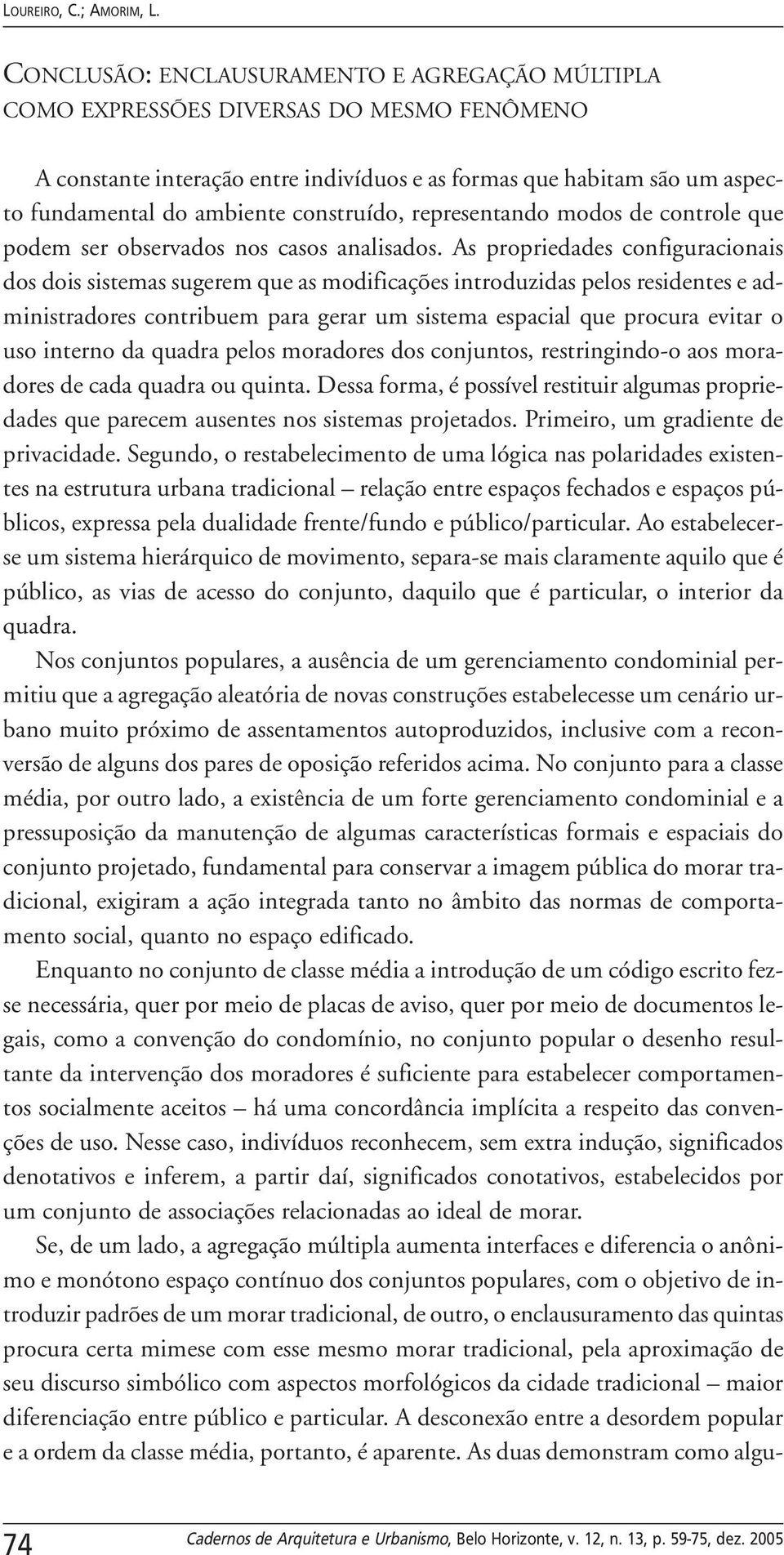 LOUREIRO, C.; AMORIM, L.

CONCLUSÃO: ENCLAUSURAMENTO E AGREGAÇÃO MÚLTIPLA COMO EXPRESSÕES DIVERSAS DO MESMO FENÔMENO

A constante interação entre indivíduos e as formas que habitam são um aspecto fundamental do ambiente construído, representando modos de controle que podem ser observados nos casos analisados. As propriedades configuracionais dos dois sistemas sugerem que as modificações introduzidas pelos residentes e administradores contribuem para gerar um sistema espacial que procura evitar o uso interno da quadra pelos moradores dos conjuntos, restringindo-o aos moradores de cada quadra ou quinta. Dessa forma, é possível restituir algumas propriedades que parecem ausentes nos sistemas projetados. Primeiro, um gradiente de privacidade. Segundo, o restabelecimento de uma lógica nas polaridades existentes na estrutura urbana tradicional – relação entre espaços fechados e espaços públicos, expressa pela dualidade frente/fundo e público/particular. Ao estabelecer-se um sistema hierárquico de movimento, separa-se mais claramente aquilo que é público, as vias de acesso do conjunto, daquilo que é particular, o interior da quadra.

Nos conjuntos populares, a ausência de um gerenciamento condominial permitiu que a agregação aleatória de novas construções estabelecesse um cenário urbano muito próximo de assentamentos autoproduzidos, inclusive com a reconversão de alguns dos pares de oposição referidos acima. No conjunto para a classe média, por outro lado, a existência de um forte gerenciamento condominial e a pressuposição da manutenção de algumas características formais e espaciais do conjunto projetado, fundamental para conservar a imagem pública do morar tradicional, exigiram a ação integrada tanto no âmbito das normas de comportamento social, quanto no espaço edificado.

Enquanto no conjunto de classe média a introdução de um código escrito fez-se necessária, quer por meio de placas de aviso, quer por meio de documentos legais, como a convenção do condomínio, no conjunto popular o desenho resultante da intervenção dos moradores é suficiente para estabelecer comportamentos socialmente aceitos – há uma concordância implícita a respeito das convenções de uso. Nesse caso, indivíduos reconhecem, sem extra indução, significados denotativos e inferem, a partir daí, significados conotativos, estabelecidos por um conjunto de associações relacionadas ao ideal de morar.

Se, de um lado, a agregação múltipla aumenta interfaces e diferencia o anônimo e monótono espaço contínuo dos conjuntos populares, com o objetivo de introduzir padrões de um morar tradicional, de outro, o enclausuramento das quintas procura certa mimese com esse mesmo morar tradicional, pela aproximação de seu discurso simbólico com aspectos morfológicos da cidade tradicional – maior diferenciação entre público e particular. A desconexão entre a desordem popular e a ordem da classe média, portanto, é aparente. As duas demonstram como algu-

74 Cadernos de Arquitetura e Urbanismo, Belo Horizonte, v. 12, n. 13, p. 59-75, dez. 2005